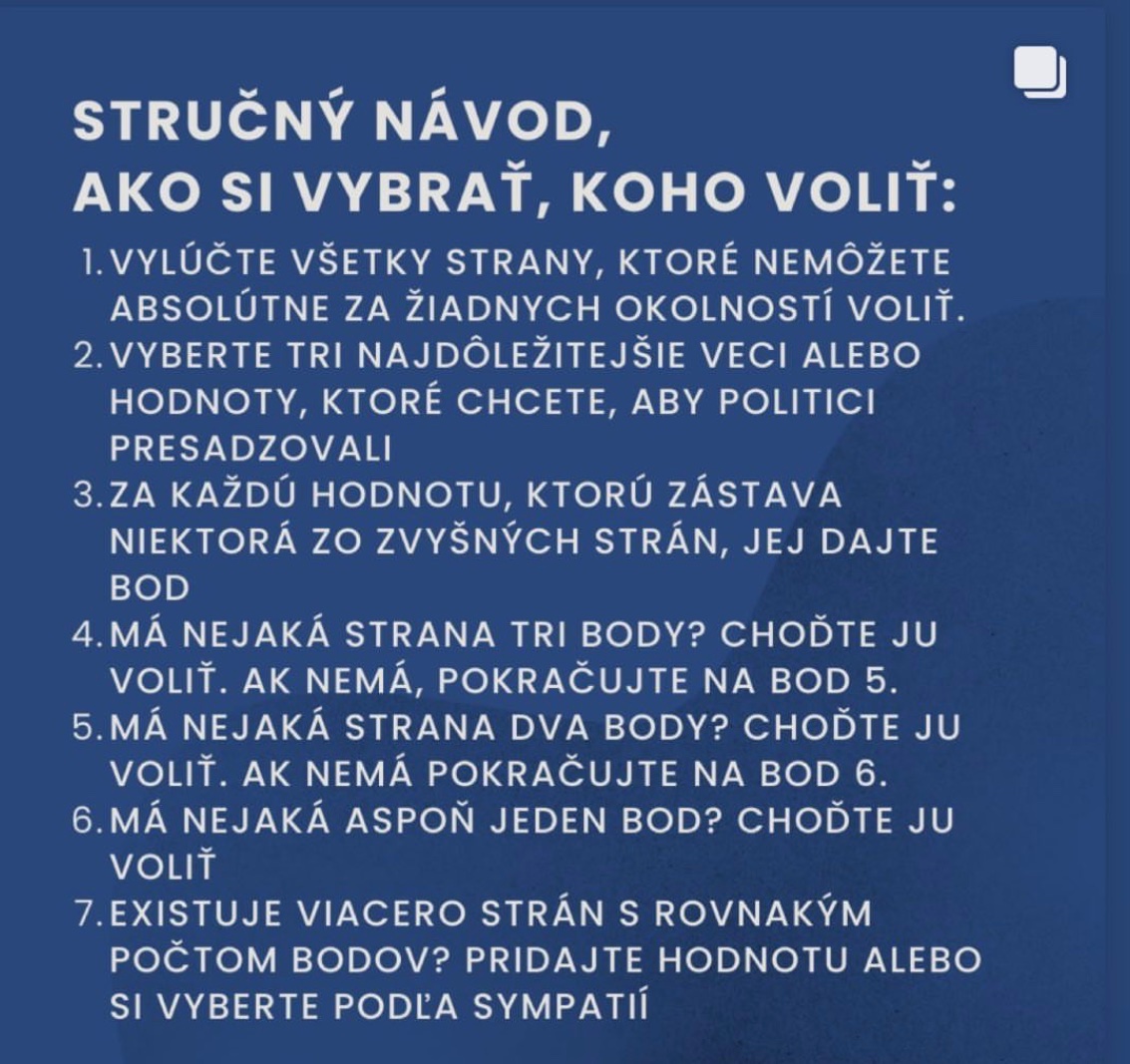 STRUČNÝ NÁVOD,
AKO SI VYBRAŤ, KOHO VOLIŤ:

1. VYLÚČTE VŠETKY STRANY, KTORÉ NEMÔŽETE ABSOLÚTNE ZA ŽIADNYCH OKOLNOSTÍ VOLIŤ.
2. VYBERTE TRI NAJDÔLEŽITEJŠIE VECI ALEBO HODNOTY, KTORÉ CHCETE, ABY POLITICI PRESADZOVALI
3. ZA KAŽDÚ HODNOTU, KTORÚ ZÁSTAVA NIEKTORÁ ZO ZVYŠNÝCH STRÁN, JEJ DAJTE BOD
4. MÁ NEJAKÁ STRANA TRI BODY? CHOĎTE JU VOLIŤ. AK NEMÁ, POKRAČUJTE NA BOD 5.
5. MÁ NEJAKÁ STRANA DVA BODY? CHOĎTE JU VOLIŤ. AK NEMÁ POKRAČUJTE NA BOD 6.
6. MÁ NEJAKÁ ASPOŇ JEDEN BOD? CHOĎTE JU VOLIŤ
7. EXISTUJE VIACERO STRÁN S ROVNAKÝM POČTOM BODOV? PRIDAJTE HODNOTU ALEBO SI VYBERTE PODĽA SYMPATIÍ